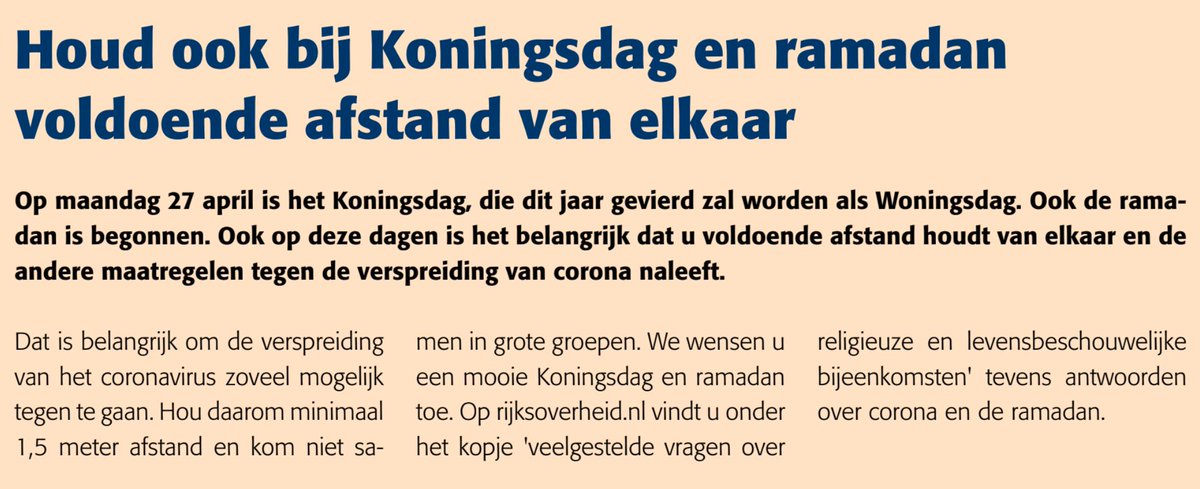 Houd ook bij Koningsdag en ramadan voldoende afstand van elkaar

Op maandag 27 april is het Koningsdag, die dit jaar gevierd zal worden als Woningsdag. Ook de ramadan is begonnen. Ook op deze dagen is het belangrijk dat u voldoende afstand houdt van elkaar en de andere maatregelen tegen de verspreiding van corona naleeft.

Dat is belangrijk om de verspreiding van het coronavirus zoveel mogelijk tegen te gaan. Hou daarom minimaal 1,5 meter afstand en kom niet samen in grote groepen. We wensen u een mooie Koningsdag en ramadan toe. Op rijksoverheid.nl vindt u onder het kopje 'veelgestelde vragen over religieuze en levensbeschouwelijke bijeenkomsten' tevens antwoorden over corona en de ramadan.